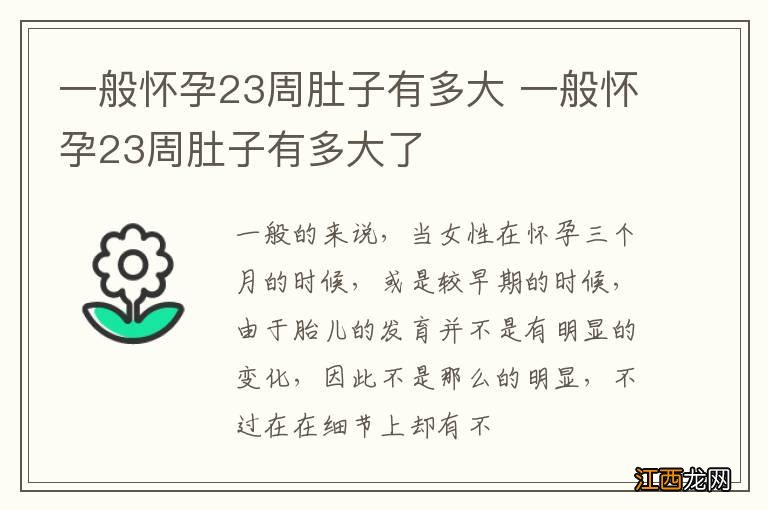 一般怀孕23周肚子有多大 一般怀孕23周肚子有多大了

一般的来说，当女性在怀孕三个月的时候，或是较早期的时候，由于胎儿的发育并不是有明显的变化，因此不是那么的明显，不过在在细节上却有不

江西龙网